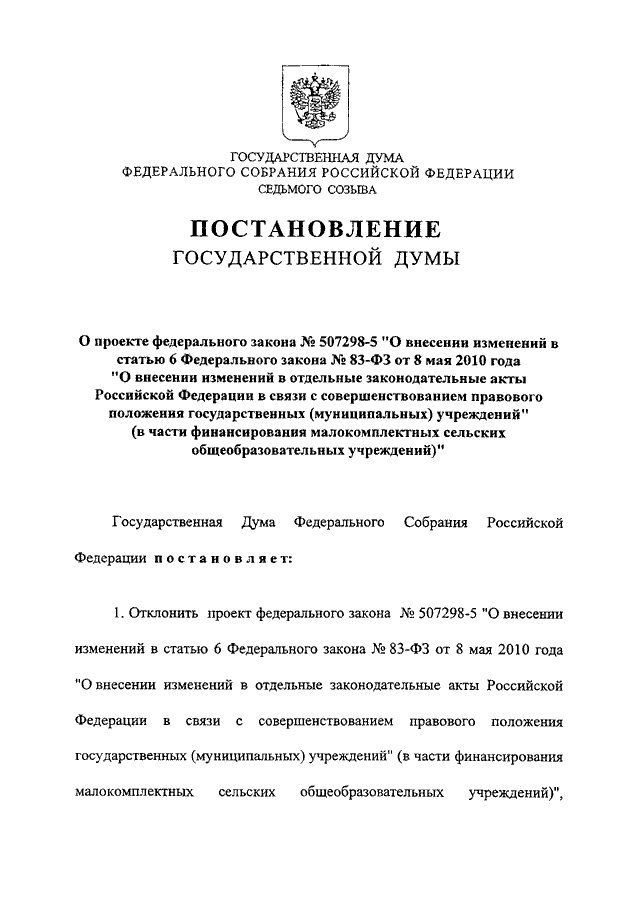 ГОСУДАРСТВЕННАЯ ДУМА
ФЕДЕРАЛЬНОГО СОБРАНИЯ РОССИЙСКОЙ ФЕДЕРАЦИИ
СЕДЬМОГО СОЗЫВА

ПОСТАНОВЛЕНИЕ
ГОСУДАРСТВЕННОЙ ДУМЫ

О проекте федерального закона № 507298-5 "О внесении изменений в статью 6 Федерального закона № 83-ФЗ от 8 мая 2010 года "О внесении изменений в отдельные законодательные акты Российской Федерации в связи с совершенствованием правового положения государственных (муниципальных) учреждений" (в части финансирования малокомплектных сельских общеобразовательных учреждений)"

Государственная Дума Федерального Собрания Российской Федерации постановляет:

1. Отклонить проект федерального закона № 507298-5 "О внесении изменений в статью 6 Федерального закона № 83-ФЗ от 8 мая 2010 года "О внесении изменений в отдельные законодательные акты Российской Федерации в связи с совершенствованием правового положения государственных (муниципальных) учреждений" (в части финансирования малокомплектных сельских общеобразовательных учреждений)",